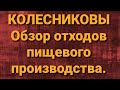 КОЛЕСНИКОВЫ
Обзор отходов пищевого производства.